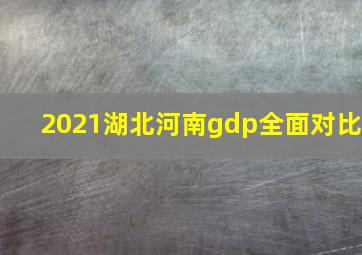 2021湖北河南gdp全面对比